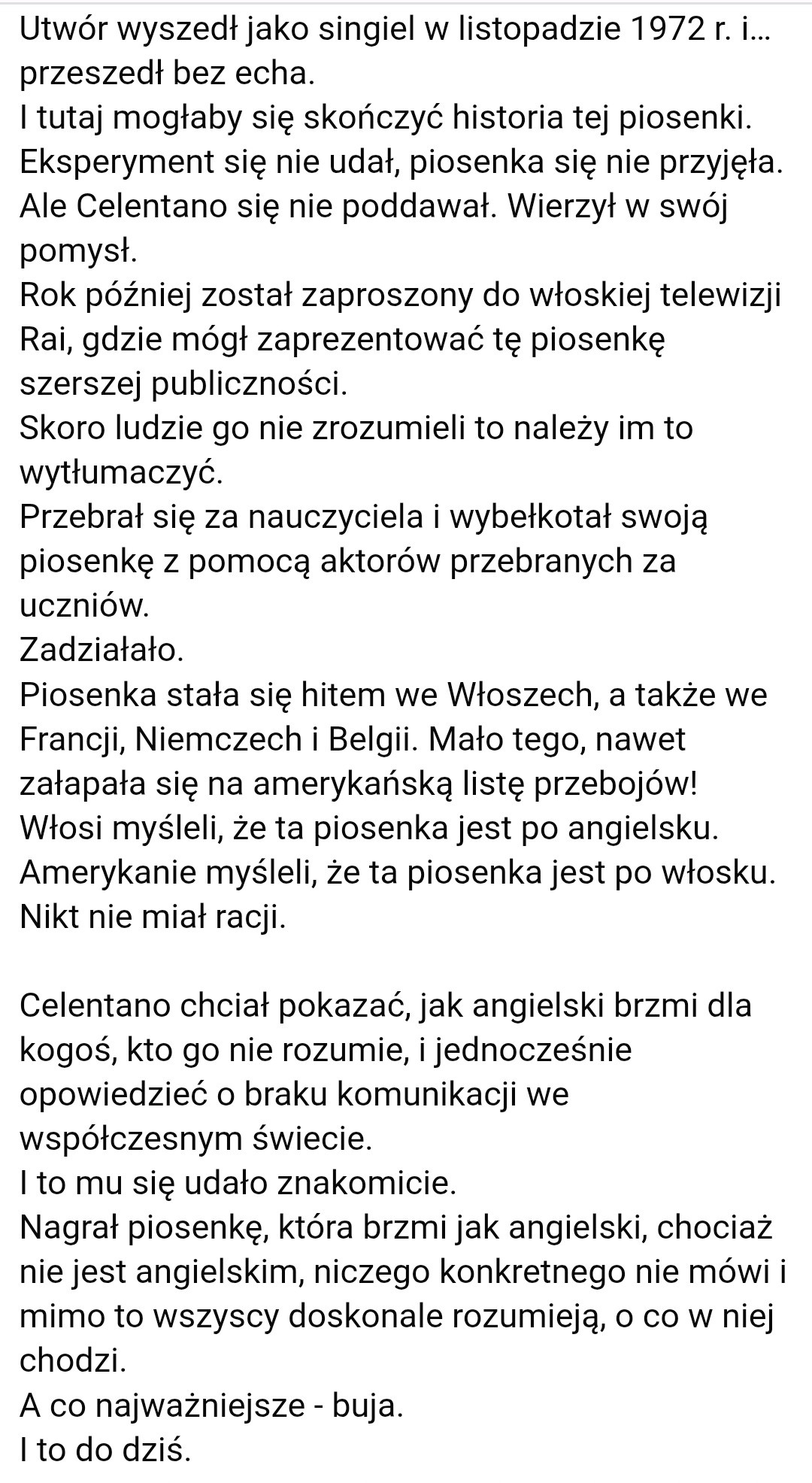 Utwór wyszedł jako singiel w listopadzie 1972 r. i... przeszedł bez echa.
I tutaj mogłaby się skończyć historia tej piosenki.
Eksperyment się nie udał, piosenka się nie przyjęła.
Ale Celentano się nie poddawał. Wierzył w swój pomysł.
Rok później został zaproszony do włoskiej telewizji Rai, gdzie mógł zaprezentować tę piosenkę szerszej publiczności.
Skoro ludzie go nie zrozumieli to należy im to wytłumaczyć.
Przebrał się za nauczyciela i wybełkotał swoją piosenkę z pomocą aktorów przebranych za uczniów.
Zadziałało.
Piosenka stała się hitem we Włoszech, a także we Francji, Niemczech i Belgii. Mało tego, nawet załapała się na amerykańską listę przebojów!
Włosi myśleli, że ta piosenka jest po angielsku.
Amerykanie myśleli, że ta piosenka jest po włosku.
Nikt nie miał racji.

Celentano chciał pokazać, jak angielski brzmi dla kogoś, kto go nie rozumie, i jednocześnie opowiedzieć o braku komunikacji we współczesnym świecie.
I to mu się udało znakomicie.
Nagrał piosenkę, która brzmi jak angielski, chociaż nie jest angielskim, niczego konkretnego nie mówi i mimo to wszyscy doskonale rozumieją, o co w niej chodzi.
A co najważniejsze - buja.
I to do dziś.